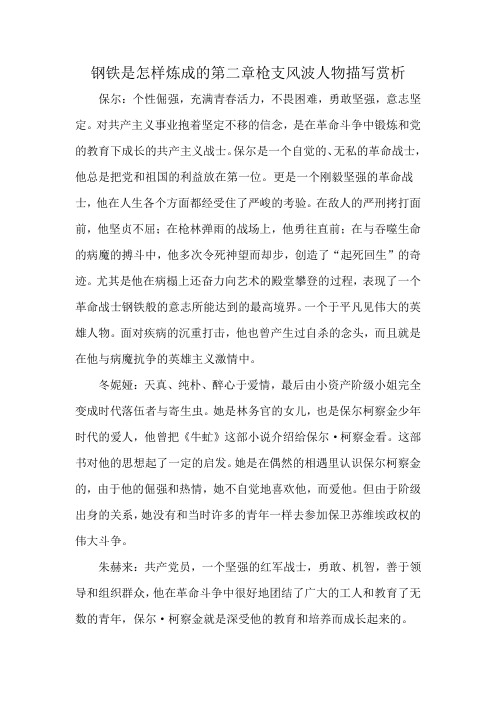 钢铁是怎样炼成的第二章枪支风波人物描写赏析

保尔：个性倔强，充满青春活力，不畏困难，勇敢坚强，意志坚定。对共产主义事业抱着坚定不移的信念，是在革命斗争中锻炼和党的教育下成长的共产主义战士。保尔是一个自觉的、无私的革命战士，他总是把党和祖国的利益放在第一位。更是一个刚毅坚强的革命战士，他在人生各个方面都经受住了严峻的考验。在敌人的严刑拷打面前，他坚贞不屈；在枪林弹雨的战场上，他勇往直前；在与吞噬生命的病魔的搏斗中，他多次令死神望而却步，创造了“起死回生”的奇迹。尤其是他在病榻上还奋力向艺术的殿堂攀登的过程，表现了一个革命战士钢铁般的意志所能达到的最高境界。一个于平凡见伟大的英雄人物。面对疾病的沉重打击，他也曾产生过自杀的念头，而且就是在他与病魔抗争的英雄主义激情中。

冬妮娅：天真、纯朴、醉心于爱情，最后由小资产阶级小姐完全变成时代落伍者与寄生虫。她是林务官的女儿，也是保尔柯察金少年时代的爱人，他曾把《牛虻》这部小说介绍给保尔·柯察金看。这部书对他的思想起了一定的启发。她是在偶然的相遇里认识保尔柯察金的，由于他的倔强和热情，她不自觉地喜欢他，而爱他。但由于阶级出身的关系，她没有和当时许多的青年一样去参加保卫苏维埃政权的伟大斗争。

朱赫来：共产党员，一个坚强的红军战士，勇敢、机智，善于领导和组织群众，他在革命斗争中很好地团结了广大的工人和教育了无数的青年，保尔·柯察金就是深受他的教育和培养而成长起来的。